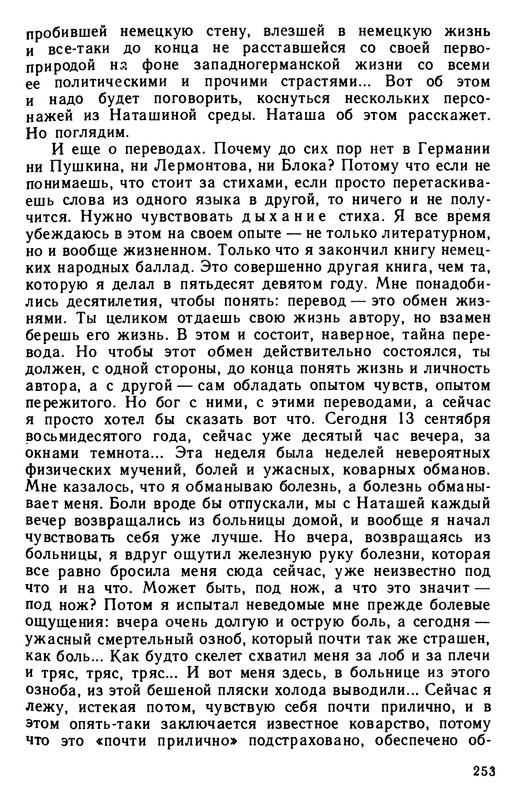 пробившей немецкую стену, влезшей в немецкую жизнь и все-таки до конца не расставшейся со своей первоприродой на фоне западногерманской жизни со всеми ее политическими и прочими страстями... Вот об этом и надо будет поговорить, коснуться нескольких персонажей из Наташиной среды. Наташа об этом расскажет. Но поглядим.

И еще о переводах. Почему до сих пор нет в Германии ни Пушкина, ни Лермонтова, ни Блока? Потому что если не понимаешь, что стоит за стихами, если просто перетаскиваешь слова из одного языка в другой, то ничего и не получится. Нужно чувствовать дыхание стиха. Я все время убеждаюсь в этом на своем опыте — не только литературном, но и вообще жизненном. Только что я закончил книгу немецких народных баллад. Это совершенно другая книга, чем та, которую я делал в пятьдесят девятом году. Мне понадобились десятилетия, чтобы понять: перевод — это обмен жизнями. Ты целиком отдаешь свою жизнь автору, но взамен берешь его жизнь. В этом и состоит, наверное, тайна перевода. Но чтобы этот обмен действительно состоялся, ты должен, с одной стороны, до конца понять жизнь и личность автора, а с другой — сам обладать опытом чувств, опытом пережитого. Но бог с ними, с этими переводами, а сейчас я просто хотел бы сказать вот что. Сегодня 13 сентября восьмидесятого года, сейчас уже десятый час вечера, за окнами темнота... Эта неделя была неделей невероятных физических мучений, болей и ужасных, коварных обманов. Мне казалось, что я обманываю болезнь, а болезнь обманывает меня. Боли вроде бы отпускали, мы с Наташей каждый вечер возвращались из больницы домой, и вообще я начал чувствовать себя уже лучше. Но вчера, возвращаясь из больницы, я вдруг ощутил железную руку болезни, которая все равно бросила меня сюда сейчас, уже неизвестно под что и на что. Может быть, под нож, а что это значит — под нож? Потом я испытал неведомые мне прежде болевые ощущения: вчера очень долгую и острую боль, а сегодня — ужасный смертельный озноб, который почти так же страшен, как боль... Как будто скелет схватил меня за лоб и за плечи и тряс, тряс, тряс... И вот меня здесь, в больнице из этого озноба, из этой бешеной пляски холода выводили... Сейчас я лежу, истекая потом, чувствую себя почти прилично, и в этом опять-таки заключается известное коварство, потому что это «почти прилично» подстраховано, обеспечено об-

253